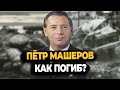 ПЁТР МАШЕРОВ
КАК ПОГИБ?